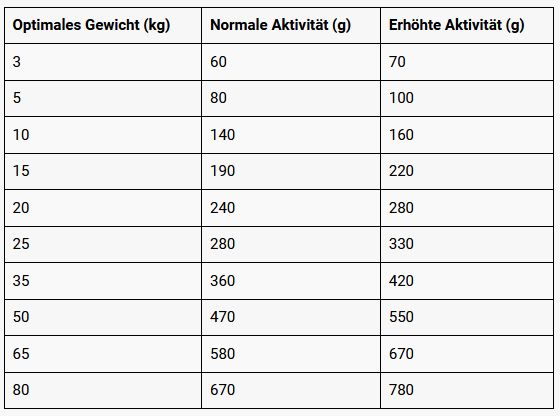 | Optimales Gewicht (kg) | Normale Aktivität (g) | Erhöhte Aktivität (g) |
|---|---|---|
| 3 | 60 | 70 |
| 5 | 80 | 100 |
| 10 | 140 | 160 |
| 15 | 190 | 220 |
| 20 | 240 | 280 |
| 25 | 280 | 330 |
| 35 | 360 | 420 |
| 50 | 470 | 550 |
| 65 | 580 | 670 |
| 80 | 670 | 780 |